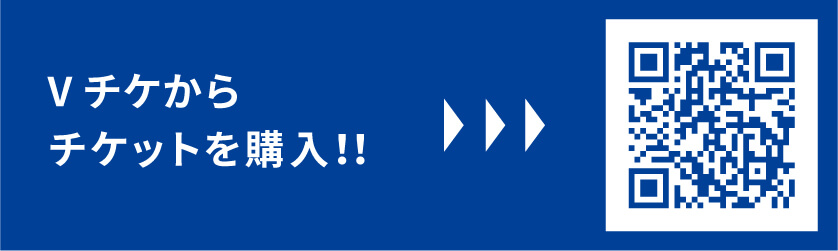 V チケから
チケットを購入!!